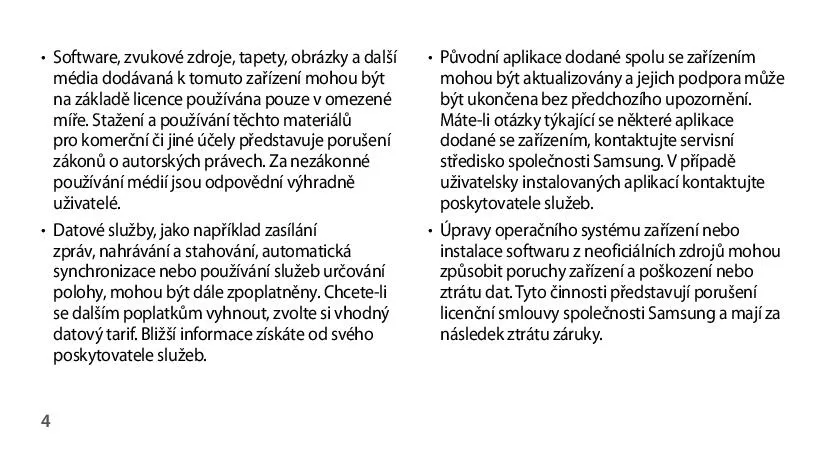 • Software, zvukové zdroje, tapety, obrázky a další média dodávaná k tomuto zařízení mohou být na základě licence používána pouze v omezené míře. Stažení a používání těchto materiálů pro komerční či jiné účely představuje porušení zákonů o autorských právech. Za nezákonné používání médií jsou odpovědní výhradně uživatelé.

• Datové služby, jako například zasílání zpráv, nahrávání a stahování, automatická synchronizace nebo používání služeb určování polohy, mohou být dále zpoplatněny. Chcete-li se dalším poplatkům vyhnout, zvolte si vhodný datový tarif. Bližší informace získáte od svého poskytovatele služeb.

• Původní aplikace dodané spolu se zařízením mohou být aktualizovány a jejich podpora může být ukončena bez předchozího upozornění. Máte-li otázky týkající se některé aplikace dodané se zařízením, kontaktujte servisní středisko společnosti Samsung. V případě uživatelsky instalovaných aplikací kontaktujte poskytovatele služeb.

• Úpravy operačního systému zařízení nebo instalace softwaru z neoficiálních zdrojů mohou způsobit poruchy zařízení a poškození nebo ztrátu dat. Tyto činnosti představují porušení licenční smlouvy společnosti Samsung a mají za následek ztrátu záruky.

4